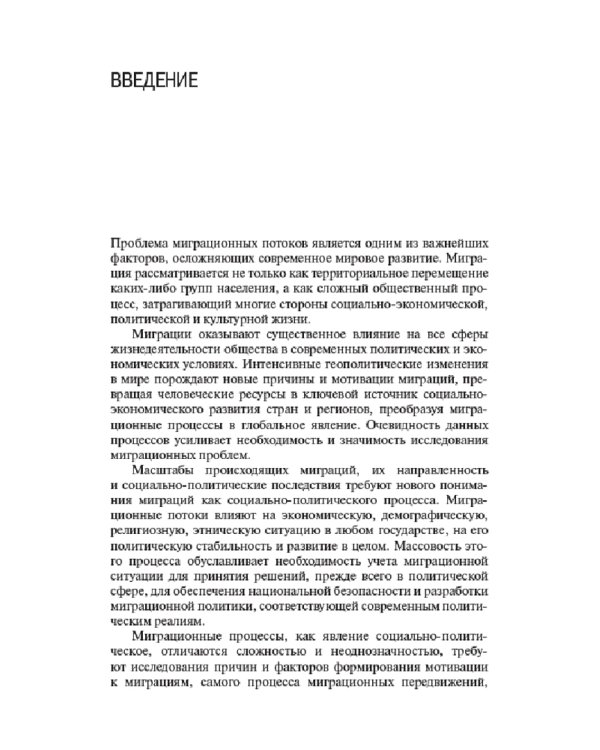 ВВЕДЕНИЕ

Проблема миграционных потоков является одним из важнейших факторов, осложняющих современное мировое развитие. Миграция рассматривается не только как территориальное перемещение каких-либо групп населения, а как сложный общественный процесс, затрагивающий многие стороны социально-экономической, политической и культурной жизни.

Миграции оказывают существенное влияние на все сферы жизнедеятельности общества в современных политических и экономических условиях. Интенсивные геополитические изменения в мире порождают новые причины и мотивации миграций, превращая человеческие ресурсы в ключевой источник социально-экономического развития стран и регионов, преобразуя миграционные процессы в глобальное явление. Очевидность данных процессов усиливает необходимость и значимость исследования миграционных проблем.

Масштабы происходящих миграций, их направленность и социально-политические последствия требуют нового понимания миграций как социально-политического процесса. Миграционные потоки влияют на экономическую, демографическую, религиозную, этническую ситуацию в любом государстве, на его политическую стабильность и развитие в целом. Массовость этого процесса обуславливает необходимость учета миграционной ситуации для принятия решений, прежде всего в политической сфере, для обеспечения национальной безопасности и разработки миграционной политики, соответствующей современным политическим реалиям.

Миграционные процессы, как явление социально-политическое, отличаются сложностью и неоднозначностью, требуют исследования причин и факторов формирования мотивации к миграциям, самого процесса миграционных передвижений,